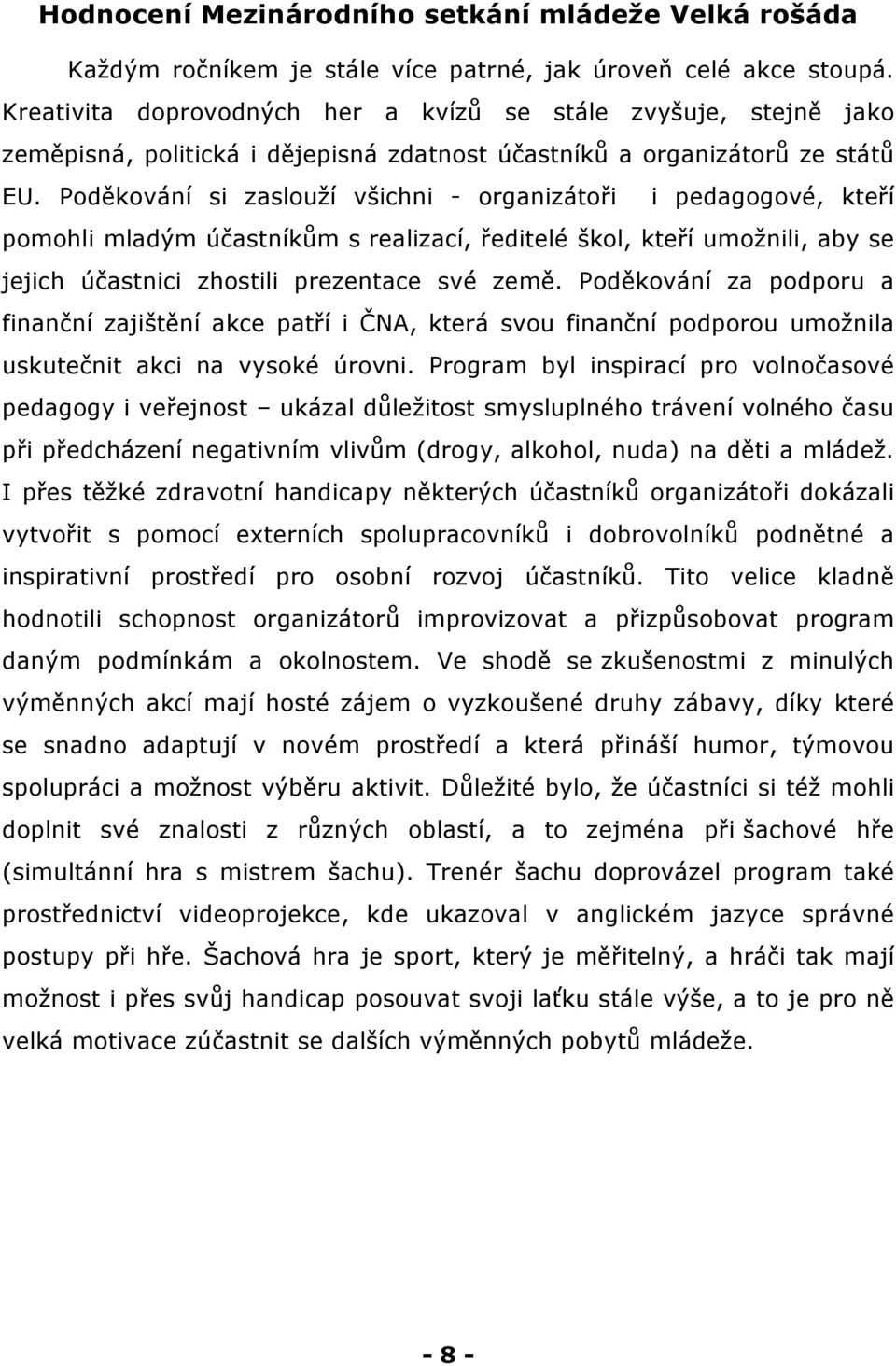 Hodnocení Mezinárodního setkání mládeže Velká rošáda

Každým ročníkem je stále více patrné, jak úroveň celé akce stoupá. Kreativita doprovodných her a kvízů se stále zvyšuje, stejně jako zeměpisná, politická i dějepisná zdatnost účastníků a organizátorů ze států EU. Poděkování si zaslouží všichni - organizátoři i pedagogové, kteří pomohli mladým účastníkům s realizací, ředitelé škol, kteří umožnili, aby se jejich účastnici zhostili prezentace své země. Poděkování za podporu a finanční zajištění akce patří i ČNA, která svou finanční podporou umožnila uskutečnit akci na vysoké úrovni. Program byl inspirací pro volnočasové pedagogy i veřejnost – ukázal důležitost smysluplného trávení volného času při předcházení negativním vlivům (drogy, alkohol, nuda) na děti a mládež. I přes těžké zdravotní handicapy některých účastníků organizátoři dokázali vytvořit s pomocí externích spolupracovníků i dobrovolníků podnětné a inspirativní prostředí pro osobní rozvoj účastníků. Tito velice kladně hodnotili schopnost organizátorů improvizovat a přizpůsobovat program daným podmínkám a okolnostem. Ve shodě se zkušenostmi z minulých výměnných akcí mají hosté zájem o vyzkoušené druhy zábavy, díky které se snadno adaptují v novém prostředí a která přináší humor, týmovou spolupráci a možnost výběru aktivit. Důležité bylo, že účastníci si též mohli doplnit své znalosti z různých oblastí, a to zejména při šachové hře (simultánní hra s mistrem šachu). Trenér šachu doprovázel program také prostřednictví videoprojekce, kde ukazoval v anglickém jazyce správné postupy při hře. Šachová hra je sport, který je měřitelný, a hráči tak mají možnost i přes svůj handicap posouvat svoji laťku stále výše, a to je pro ně velká motivace zúčastnit se dalších výměnných pobytů mládeže.

- 8 -